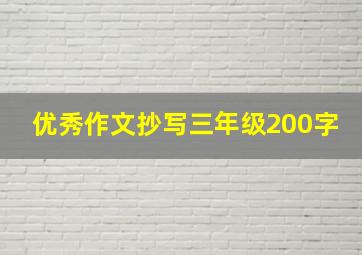 优秀作文抄写三年级200字